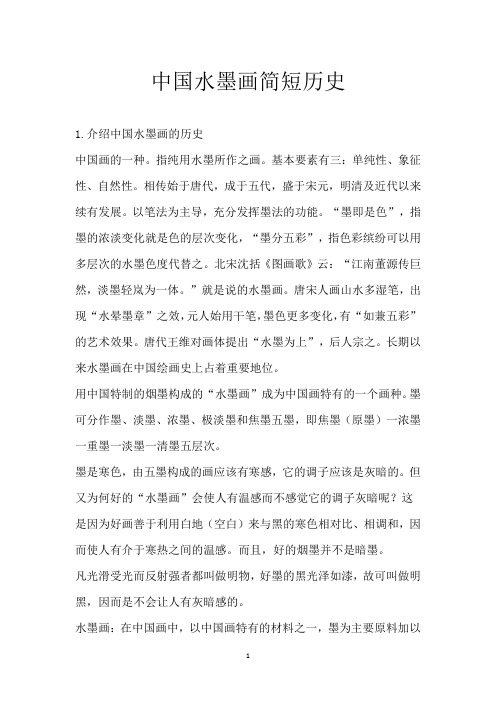 中国水墨画简短历史

1. 介绍中国水墨画的历史

中国画的一种。指纯用水墨所作之画。基本要素有三：单纯性、象征性、自然性。相传始于唐代，成于五代，盛于宋元，明清及近代以来续有发展。以笔法为主导，充分发挥墨法的功能。“墨即是色”，指墨的浓淡变化就是色的层次变化，“墨分五彩”，指色彩缤纷可以用多层次的水墨色度代替之。北宋沈括《图画歌》云：“江南董源传巨然，淡墨轻岚为一体。”就是说的水墨画。唐宋人画山水多湿笔，出现“水晕墨章”之效，元人始用干笔，墨色更多变化，有“如兼五彩”的艺术效果。唐代王维对画体提出“水墨为上”，后人宗之。长期以来水墨画在中国绘画史上占着重要地位。

用中国特制的烟墨构成的“水墨画”成为中国画特有的一个画种。墨可分作墨、淡墨、浓墨、极淡墨和焦墨五墨，即焦墨（原墨）一浓墨一重墨一淡墨一清墨五层次。

墨是寒色，由五墨构成的画应该有寒感，它的调子应该是灰暗的。但又为何好的“水墨画”会使人有温感而不感觉它的调子灰暗呢？这是因为好画善于利用白地（空白）来与黑的寒色相对比、相调和，因而使人有介于寒热之间的温感。而且，好的烟墨并不是暗墨。

凡光滑受光而反射强者都叫做明物，好墨的黑光泽如漆，故可叫做明黑，因而是不会让人有灰暗感的。

水墨画：在中国画中，以中国画特有的材料之一，墨为主要原料加以

1